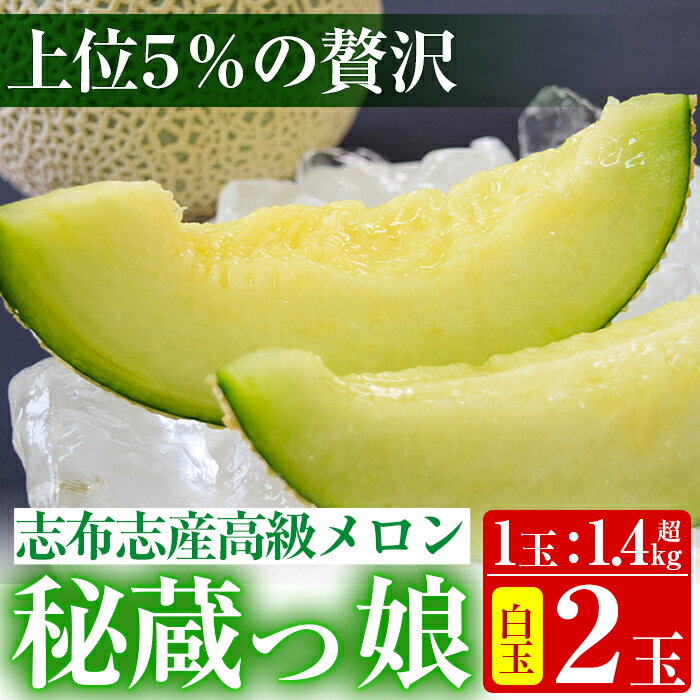 上位5%の贅沢

志布志産高級メロン

秘蔵っ娘

1玉:1.4kg超

白玉 2玉